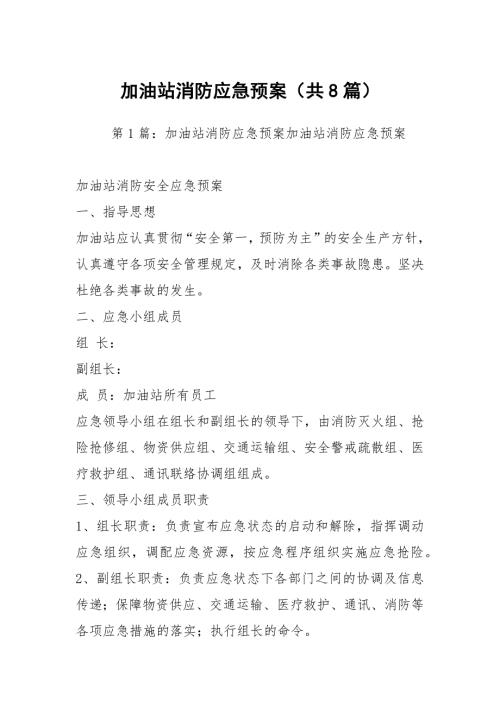 加油站消防应急预案（共8篇）

第1篇：加油站消防应急预案加油站消防应急预案

加油站消防安全应急预案

一、指导思想

加油站应认真贯彻“安全第一，预防为主”的安全生产方针，认真遵守各项安全管理规定，及时消除各类事故隐患。坚决杜绝各类事故的发生。

二、应急小组成员

组 长：

副组长：

成 员：加油站所有员工

应急领导小组在组长和副组长的领导下，由消防灭火组、抢险抢修组、物资供应组、交通运输组、安全警戒疏散组、医疗救护组、通讯联络协调组组成。

三、领导小组成员职责

1、组长职责：负责宣布应急状态的启动和解除，指挥调动应急组织，调配应急资源，按应急程序组织实施应急抢险。

2、副组长职责：负责应急状态下各部门之间的协调及信息传递；保障物资供应、交通运输、医疗救护、通讯、消防等各项应急措施的落实；执行组长的命令。